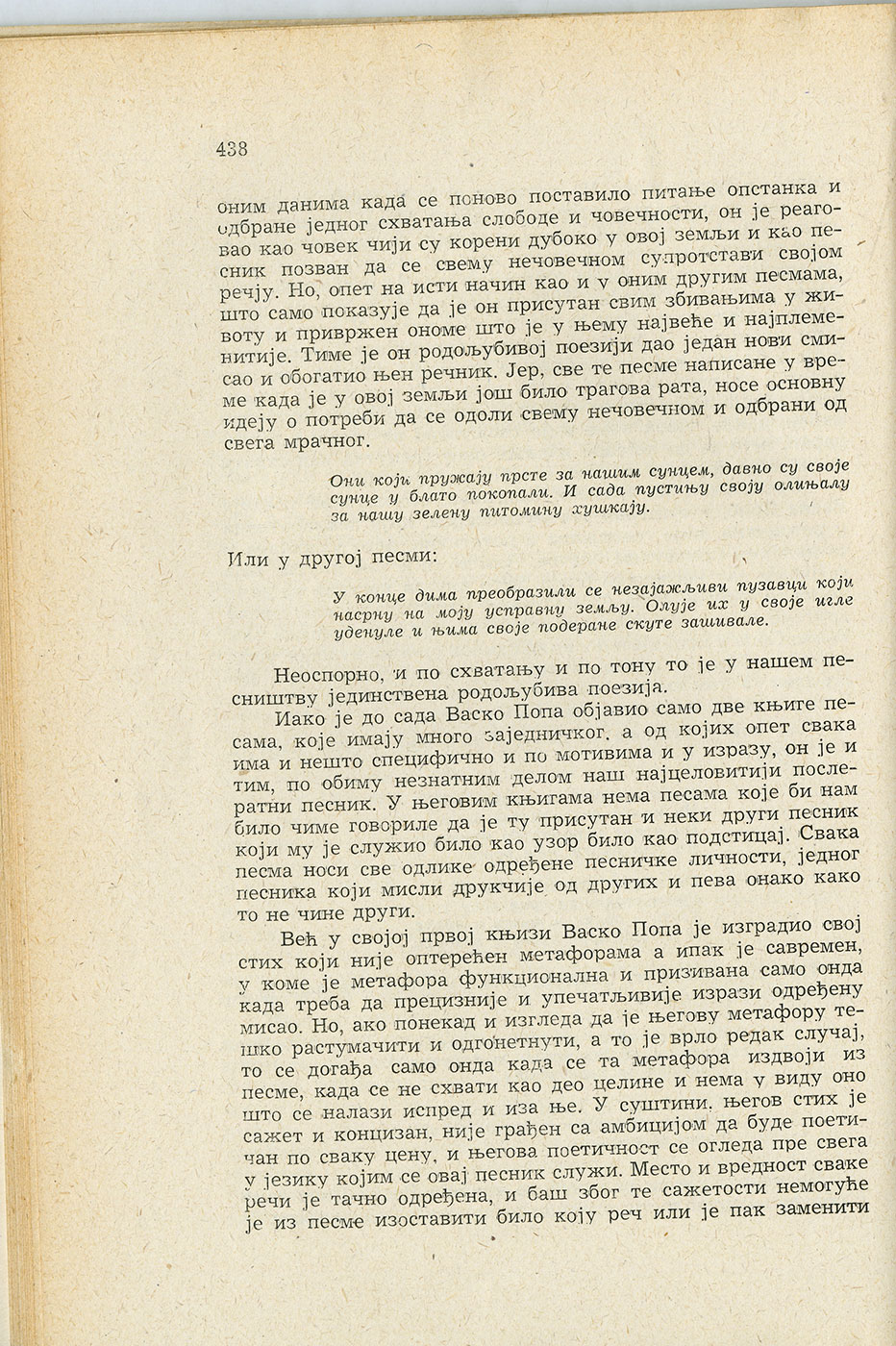 438

оним данима када се поново поставило питање опстанка и одбране једног схватања слободе и човечности, он је реаговао као човек чији су корени дубоко у овој земљи и као песник позван да се свему нечовечном супротстави својом речју. Но, опет на исти начин као и у оним другим песмама, што само показује да је он присутан свим збивањима у животу и привржен ономе што је у њему највеће и најплеменитије. Тиме је он родољубивој поезији дао један нови смисао и обогатио њен речник. Јер, све те песме написане у време када је у овој земљи још било трагова рата, носе основну идеју о потреби да се одоли свему нечовечном и одбрани од свега мрачног.

Они који пружају прсте за нашим сунцем, давно су своје сунце у блато покопали. И сада пустињу своју олињалу за нашу зелену питомину хушкају.

Или у другој песми:

У конце дима преобразили се незајажљиви пузавци који насрну на моју усправну земљу. Олује их у своје игле уденуле и њима своје подеране скуте зашивале.

Неоспорно, и по схватању и по тону то је у нашем песништву јединствена родољубива поезија.

Иако је до сада Васко Попа објавио само две књиге песама, које имају много заједничког, а од којих опет свака има и нешто специфично и по мотивима и у изразу, он је и тим, по обиму незнатним делом наш најцеловитији послератни песник. У његовим књигама нема песама које би нам било чиме говориле да је ту присутан и неки други песник који му је служио било као узор било као подстицај. Свака песма носи све одлике одређене песничке личности, једног песника који мисли друкчије од других и пева онако како то не чине други.

Већ у својој првој књизи Васко Попа је изградио свој стих који није оптерећен метафорама а ипак је савремен, у коме је метафора функционална и призивана само онда када треба да прецизније и упечатљивије изрази одређену мисао. Но, ако понекад и изгледа да је његову метафору тешко растумачити и одгонетнути, а то је врло редак случај, то се догађа само онда када се та метафора издвоји из песме, када се не схвати као део целине и нема у виду оно што се налази испред и иза ње. У суштини, његов стих је сажет и концизан, није грађен са амбицијом да буде поетичан по сваку цену, и његова поетичност се огледа пре свега у језику којим се овај песник служи. Место и вредност сваке речи је тачно одређена, и баш због те сажетости немогуће је из песме изоставити било коју реч или је пак заменити